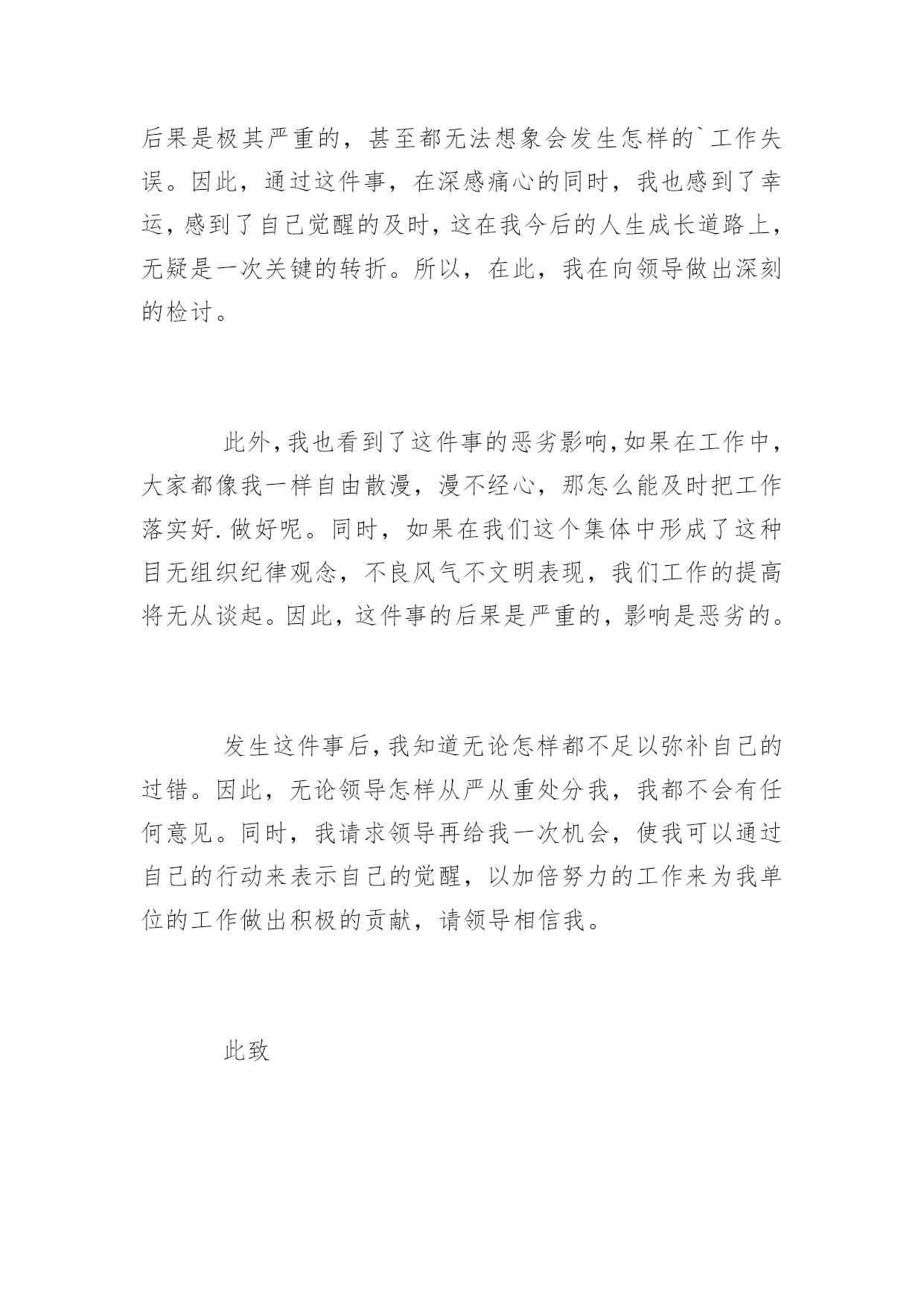 后果是极其严重的，甚至都无法想象会发生怎样的`工作失误。因此，通过这件事，在深感痛心的同时，我也感到了幸运，感到了自己觉醒的及时，这在我今后的人生成长道路上，无疑是一次关键的转折。所以，在此，我在向领导做出深刻的检讨。

此外，我也看到了这件事的恶劣影响，如果在工作中，大家都像我一样自由散漫，漫不经心，那怎么能及时把工作落实好.做好呢。同时，如果在我们这个集体中形成了这种目无组织纪律观念，不良风气不文明表现，我们工作的提高将无从谈起。因此，这件事的后果是严重的，影响是恶劣的。

发生这件事后，我知道无论怎样都不足以弥补自己的过错。因此，无论领导怎样从严从重处分我，我都不会有任何意见。同时，我请求领导再给我一次机会，使我可以通过自己的行动来表示自己的觉醒，以加倍努力的工作来为我单位的工作做出积极的贡献，请领导相信我。

此致